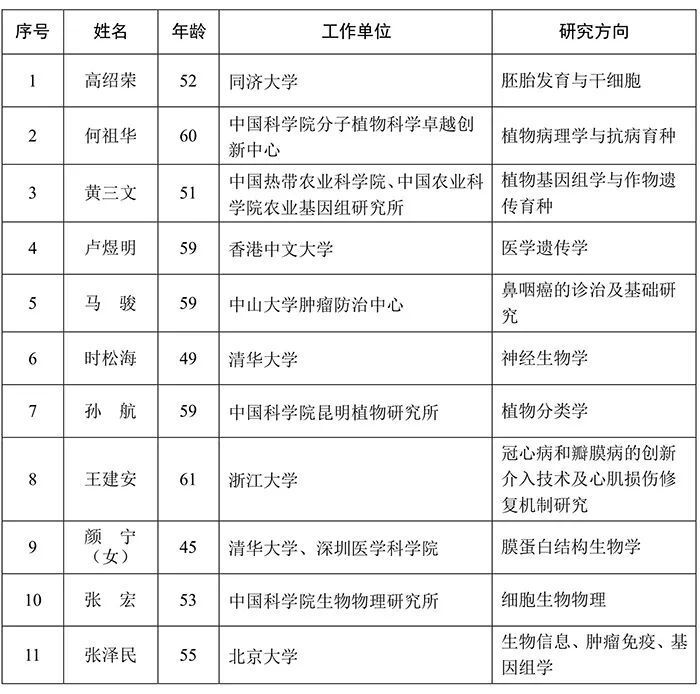 | 序号 | 姓名 | 年龄 | 工作单位 | 研究方向 |
|---|---|---|---|---|
| 1 | 高绍荣 | 52 | 同济大学 | 胚胎发育与干细胞 |
| 2 | 何祖华 | 60 | 中国科学院分子植物科学卓越创新中心 | 植物病理学与抗病育种 |
| 3 | 黄三文 | 51 | 中国热带农业科学院、中国农业科学院农业基因组研究所 | 植物基因组学与作物遗传育种 |
| 4 | 卢煜明 | 59 | 香港中文大学 | 医学遗传学 |
| 5 | 马 骏 | 59 | 中山大学肿瘤防治中心 | 鼻咽癌的诊治及基础研究 |
| 6 | 时松海 | 49 | 清华大学 | 神经生物学 |
| 7 | 孙 航 | 59 | 中国科学院昆明植物研究所 | 植物分类学 |
| 8 | 王建安 | 61 | 浙江大学 | 冠心病和瓣膜病的创新介入技术及心肌损伤修复机制研究 |
| 9 | 颜 宁（女） | 45 | 清华大学、深圳医学科学院 | 膜蛋白结构生物学 |
| 10 | 张 宏 | 53 | 中国科学院生物物理研究所 | 细胞生物物理 |
| 11 | 张泽民 | 55 | 北京大学 | 生物信息、肿瘤免疫、基因组学 |